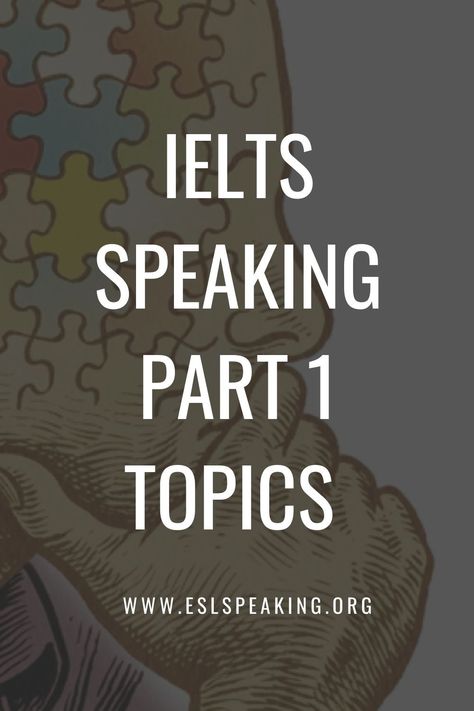 IELTS SPEAKING PART 1 TOPICS

WWW.ESLSPEAKING.ORG